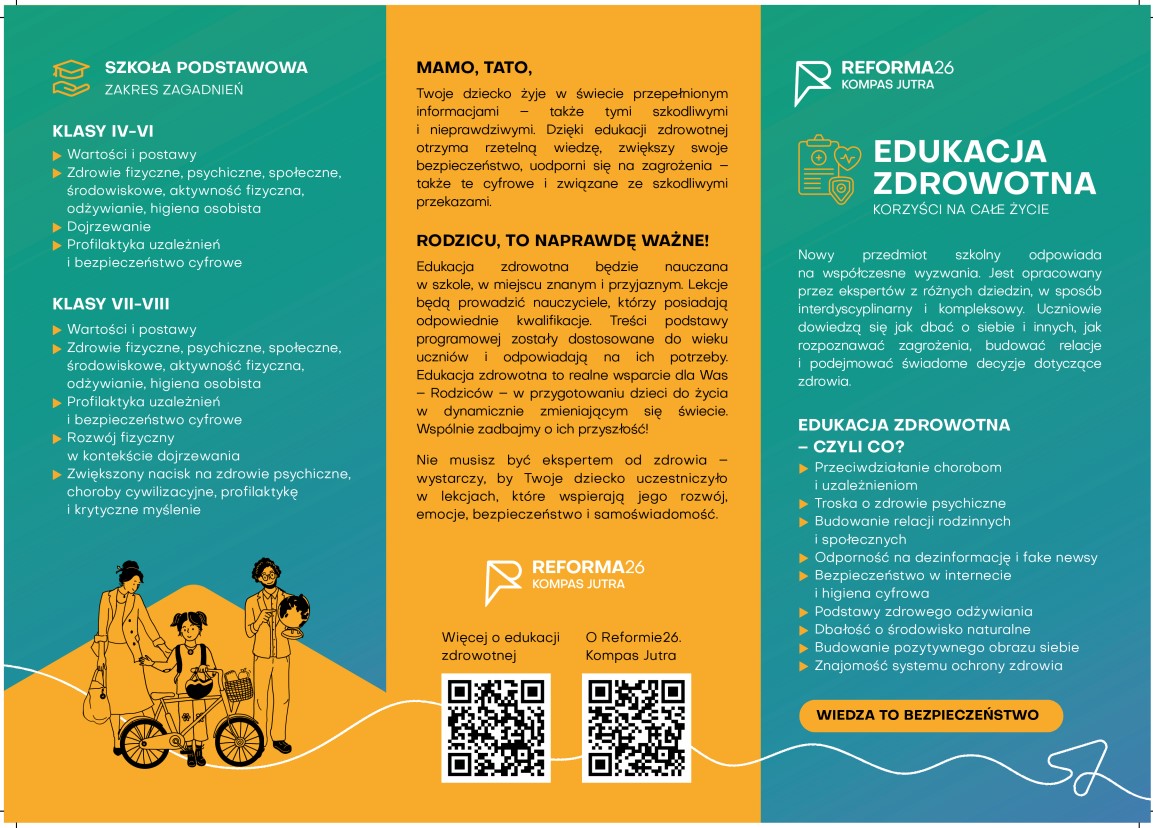 SZKOŁA PODSTAWOWA
ZAKRES ZAGADNIEŃ

KLASY IV-VI
▶ Wartości i postawy
▶ Zdrowie fizyczne, psychiczne, społeczne, środowiskowe, aktywność fizyczna, odżywianie, higiena osobista
▶ Dojrzewanie
▶ Profilaktyka uzależnień i bezpieczeństwo cyfrowe

KLASY VII-VIII
▶ Wartości i postawy
▶ Zdrowie fizyczne, psychiczne, społeczne, środowiskowe, aktywność fizyczna, odżywianie, higiena osobista
▶ Profilaktyka uzależnień i bezpieczeństwo cyfrowe
▶ Rozwój fizyczny w kontekście dojrzewania
▶ Zwiększony nacisk na zdrowie psychiczne, choroby cywilizacyjne, profilaktykę i krytyczne myślenie

MAMO, TATO,
Twoje dziecko żyje w świecie przepełnionym informacjami – także tymi szkodliwymi i nieprawdziwymi. Dzięki edukacji zdrowotnej otrzyma rzetelną wiedzę, zwiększy swoje bezpieczeństwo, uodporni się na zagrożenia – także te cyfrowe i związane ze szkodliwymi przekazami.

RODZICU, TO NAPRAWDĘ WAŻNE!
Edukacja zdrowotna będzie nauczana w szkole, w miejscu znanym i przyjaznym. Lekcje będą prowadzić nauczyciele, którzy posiadają odpowiednie kwalifikacje. Treści podstawy programowej zostały dostosowane do wieku uczniów i odpowiadają na ich potrzeby. Edukacja zdrowotna to realne wsparcie dla Was – Rodziców – w przygotowaniu dzieci do życia w dynamicznie zmieniającym się świecie. Wspólnie zadbajmy o ich przyszłość!

Nie musisz być ekspertem od zdrowia – wystarczy, by Twoje dziecko uczestniczyło w lekcjach, które wspierają jego rozwój, emocje, bezpieczeństwo i samoświadomość.

REFORMA26
KOMPAS JUTRA

Więcej o edukacji zdrowotnej

O Reformie26. Kompas Jutra

REFORMA26
KOMPAS JUTRA

EDUKACJA ZDROWOTNA
KORZYŚCI NA CAŁE ŻYCIE

Nowy przedmiot szkolny odpowiada na współczesne wyzwania. Jest opracowany przez ekspertów z różnych dziedzin, w sposób interdyscyplinarny i kompleksowy. Uczniowie dowiedzą się jak dbać o siebie i innych, jak rozpoznawać zagrożenia, budować relacje i podejmować świadome decyzje dotyczące zdrowia.

EDUKACJA ZDROWOTNA – CZYLI CO?
▶ Przeciwdziałanie chorobom i uzależnieniom
▶ Troska o zdrowie psychiczne
▶ Budowanie relacji rodzinnych i społecznych
▶ Odporność na dezinformację i fake newsy
▶ Bezpieczeństwo w internecie i higiena cyfrowa
▶ Podstawy zdrowego odżywiania
▶ Dbałość o środowisko naturalne
▶ Budowanie pozytywnego obrazu siebie
▶ Znajomość systemu ochrony zdrowia

WIEDZA TO BEZPIECZEŃSTWO